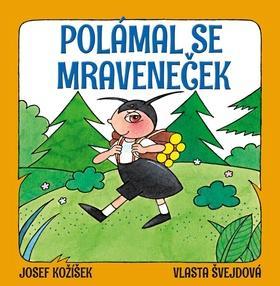 POLÁMAL SE MRAVENEČEK

JOSEF KOŽÍŠEK

VLASTA ŠVEJDOVÁ